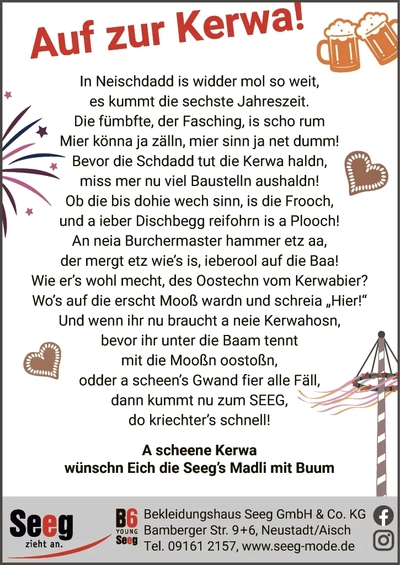 Auf zur Kerwa!

In Neischdadd is widder mol so weit,
es kummt die sechste Jahreszeit.
Die fümbfte, der Fasching, is scho rum
Mier könna ja zälln, mier sinn ja net dumm!
Bevor die Schdadd tut die Kerwa haldn,
miss mer nu viel Baustelln aushaldn!
Ob die bis dohie wech sinn, is die Frooch,
und a ieber Dischbegg reifohrn is a Plooch!
An neia Burchermaster hammer etz aa,
der mergt etz wie's is, ieberool auf die Baa!
Wie er's wohl mecht, des Oostechn vom Kerwabier?
Wo's auf die erscht Mooß wardn und schreia „Hier!"
Und wenn ihr nu braucht a neie Kerwahosn,
bevor ihr unter die Baam tennt
mit die Mooßn oostoßn,
odder a scheen's Gwand fier alle Fäll,
dann kummt nu zum SEEG,
do kriechter's schnell!

A scheene Kerwa
wünschn Eich die Seeg's Madli mit Buum

Seeg zieht an.

B6 YOUNG Seeg

Bekleidungshaus Seeg GmbH & Co. KG
Bamberger Str. 9+6, Neustadt/Aisch
Tel. 09161 2157, www.seeg-mode.de